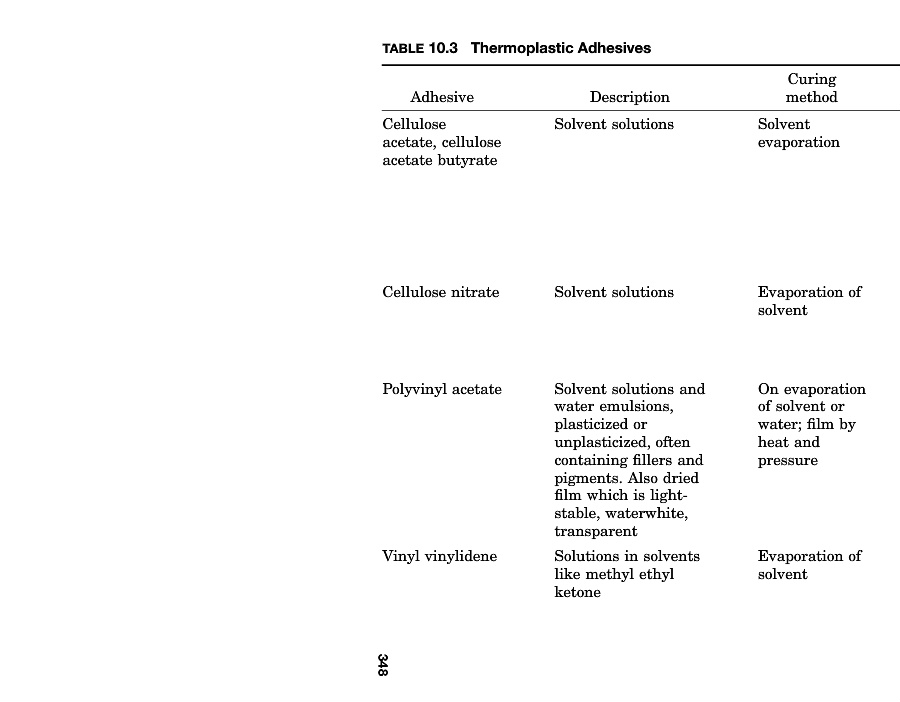 TABLE 10.3 Thermoplastic Adhesives

| Adhesive | Description | Curing method |
|---|---|---|
| Cellulose acetate, cellulose acetate butyrate | Solvent solutions | Solvent evaporation |
| Cellulose nitrate | Solvent solutions | Evaporation of solvent |
| Polyvinyl acetate | Solvent solutions and water emulsions, plasticized or unplasticized, often containing fillers and pigments. Also dried film which is light-stable, waterwhite, transparent | On evaporation of solvent or water; film by heat and pressure |
| Vinyl vinylidene | Solutions in solvents like methyl ethyl ketone | Evaporation of solvent |

348